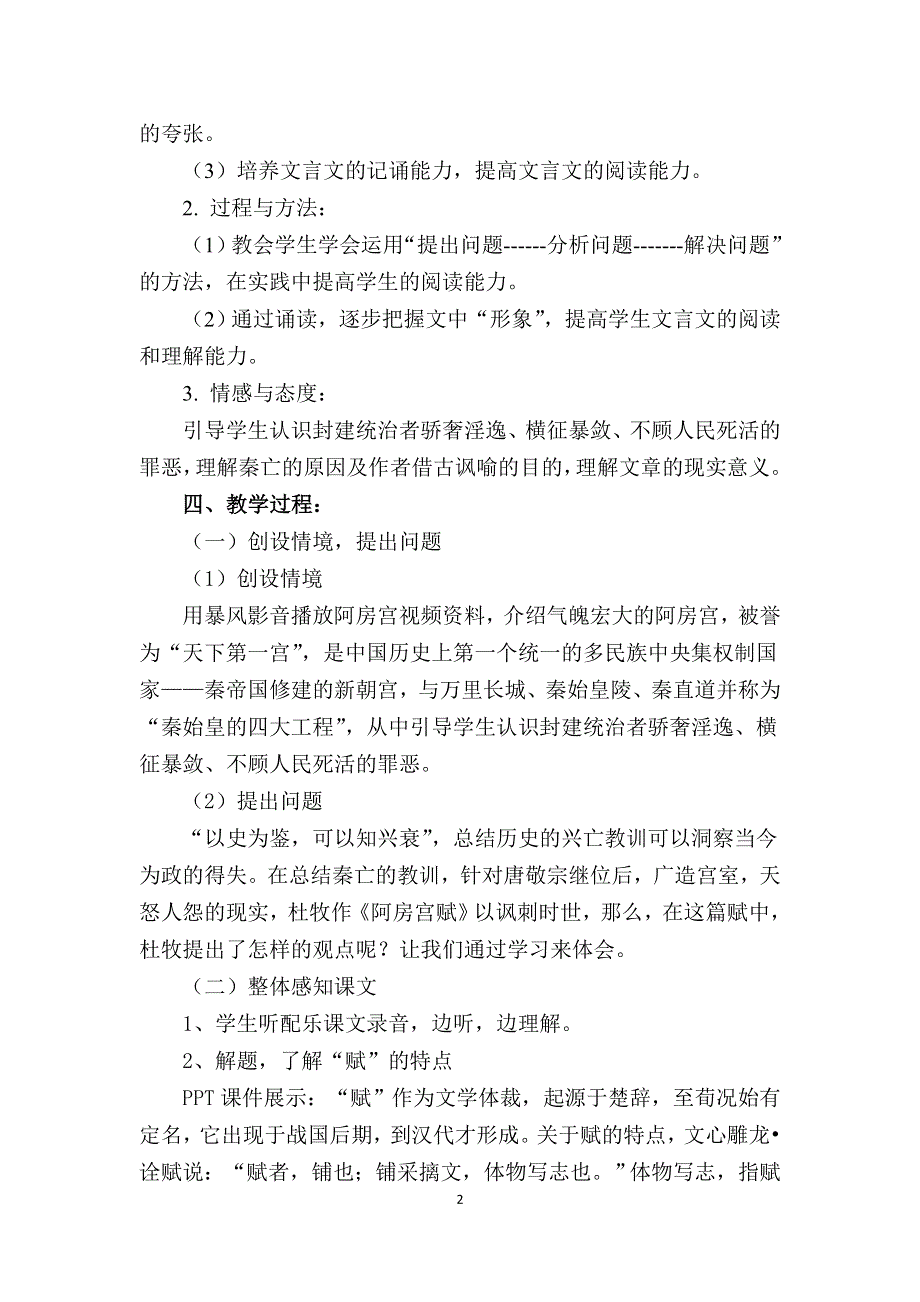 的夸张。

（3）培养文言文的记诵能力，提高文言文的阅读能力。

2. 过程与方法：

（1）教会学生学会运用“提出问题------分析问题-------解决问题”的方法，在实践中提高学生的阅读能力。

（2）通过诵读，逐步把握文中“形象”，提高学生文言文的阅读和理解能力。

3. 情感与态度：

引导学生认识封建统治者骄奢淫逸、横征暴敛、不顾人民死活的罪恶，理解秦亡的原因及作者借古讽喻的目的，理解文章的现实意义。

四、教学过程：

（一）创设情境，提出问题

（1）创设情境

用暴风影音播放阿房宫视频资料，介绍气魄宏大的阿房宫，被誉为“天下第一宫”，是中国历史上第一个统一的多民族中央集权制国家——秦帝国修建的新朝宫，与万里长城、秦始皇陵、秦直道并称为“秦始皇的四大工程”，从中引导学生认识封建统治者骄奢淫逸、横征暴敛、不顾人民死活的罪恶。

（2）提出问题

“以史为鉴，可以知兴衰”，总结历史的兴亡教训可以洞察当今为政的得失。在总结秦亡的教训，针对唐敬宗继位后，广造宫室，天怒人怨的现实，杜牧作《阿房宫赋》以讽刺时世，那么，在这篇赋中，杜牧提出了怎样的观点呢？让我们通过学习来体会。

（二）整体感知课文

1、学生听配乐课文录音，边听，边理解。

2、解题，了解“赋”的特点

PPT 课件展示：“赋”作为文学体裁，起源于楚辞，至荀况始有定名，它出现于战国后期，到汉代才形成。关于赋的特点，文心雕龙•诠赋说：“赋者，铺也；铺采摛文，体物写志也。”体物写志，指赋

2